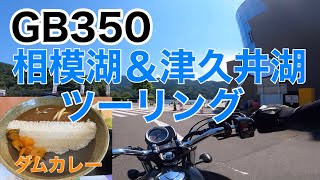 GB350
相模湖＆津久井湖
ツーリング

ダムカレー